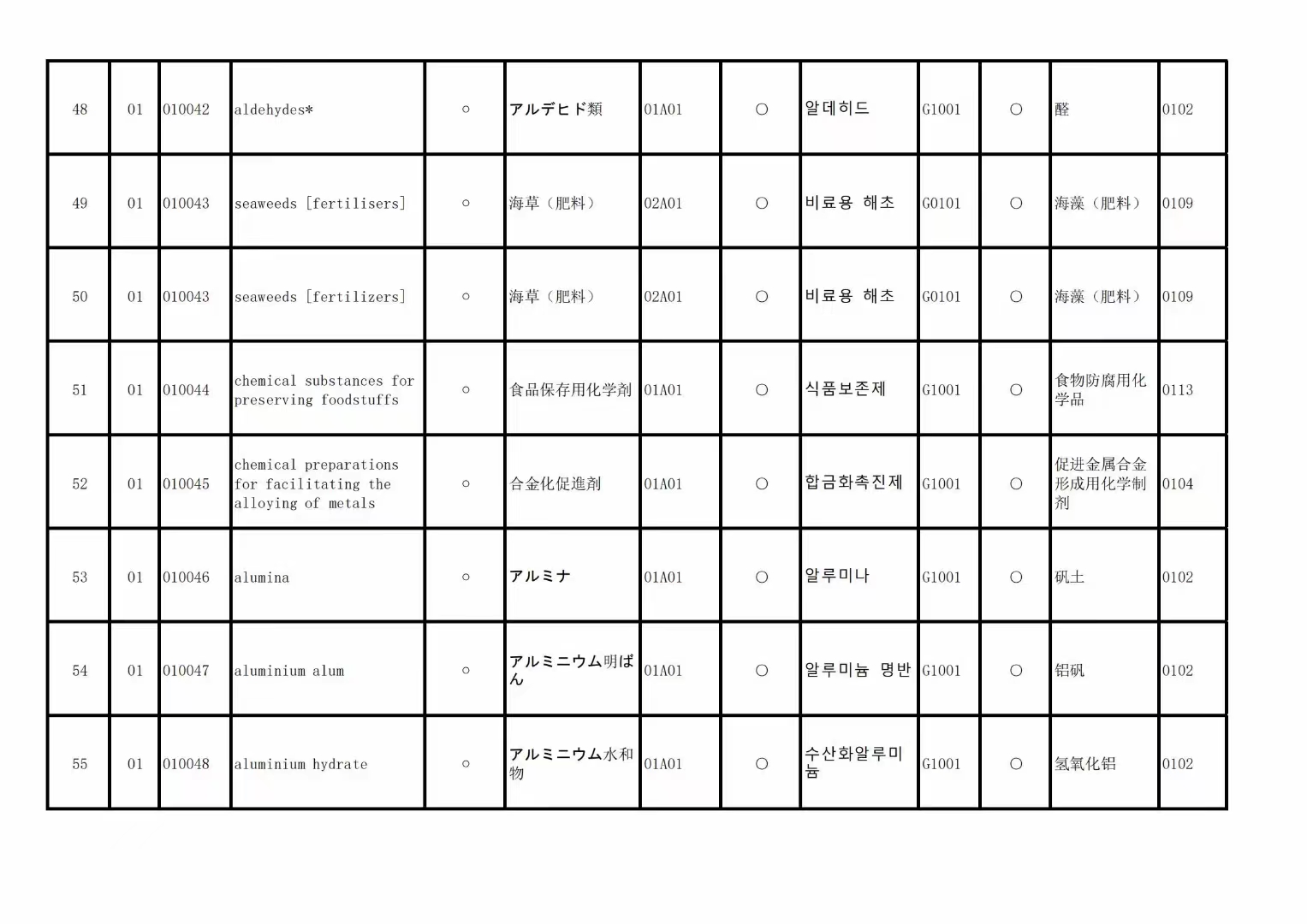 | 48 | 01 | 010042 | aldehydes* | ○ | アルデヒド類 | 01A01 | ○ | 알데히드 | G1001 | ○ | 醛 | 0102 |
|---|---|---|---|---|---|---|---|---|---|---|---|---|
| 49 | 01 | 010043 | seaweeds [fertilisers] | ○ | 海草（肥料） | 02A01 | ○ | 비료용 해초 | G0101 | ○ | 海藻（肥料） | 0109 |
| 50 | 01 | 010043 | seaweeds [fertilizers] | ○ | 海草（肥料） | 02A01 | ○ | 비료용 해초 | G0101 | ○ | 海藻（肥料） | 0109 |
| 51 | 01 | 010044 | chemical substances for preserving foodstuffs | ○ | 食品保存用化学剤 | 01A01 | ○ | 식품보존제 | G1001 | ○ | 食物防腐用化学品 | 0113 |
| 52 | 01 | 010045 | chemical preparations for facilitating the alloying of metals | ○ | 合金化促進剤 | 01A01 | ○ | 합금화촉진제 | G1001 | ○ | 促进金属合金形成用化学制剂 | 0104 |
| 53 | 01 | 010046 | alumina | ○ | アルミナ | 01A01 | ○ | 알루미나 | G1001 | ○ | 矾土 | 0102 |
| 54 | 01 | 010047 | aluminium alum | ○ | アルミニウム明ばん | 01A01 | ○ | 알루미늄 명반 | G1001 | ○ | 铝矾 | 0102 |
| 55 | 01 | 010048 | aluminium hydrate | ○ | アルミニウム水和物 | 01A01 | ○ | 수산화알루미늄 | G1001 | ○ | 氢氧化铝 | 0102 |